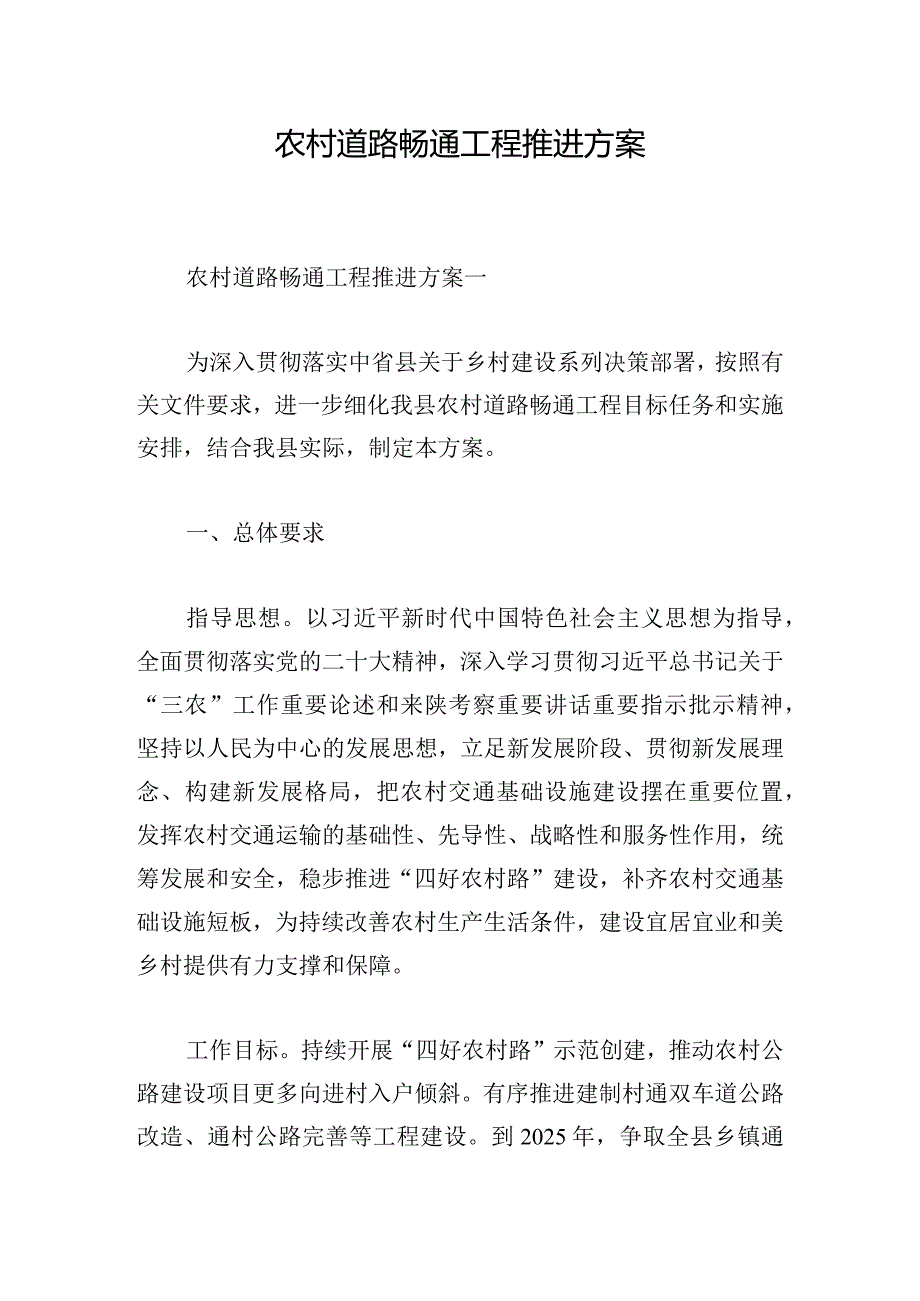 农村道路畅通工程推进方案

农村道路畅通工程推进方案一

为深入贯彻落实中省县关于乡村建设系列决策部署，按照有关文件要求，进一步细化我县农村道路畅通工程目标任务和实施安排，结合我县实际，制定本方案。

一、总体要求

指导思想。以习近平新时代中国特色社会主义思想为指导，全面贯彻落实党的二十大精神，深入学习贯彻习近平总书记关于“三农”工作重要论述和来陕考察重要讲话重要指示批示精神，坚持以人民为中心的发展思想，立足新发展阶段、贯彻新发展理念、构建新发展格局，把农村交通基础设施建设摆在重要位置，发挥农村交通运输的基础性、先导性、战略性和服务性作用，统筹发展和安全，稳步推进“四好农村路”建设，补齐农村交通基础设施短板，为持续改善农村生产生活条件，建设宜居宜业和美乡村提供有力支撑和保障。

工作目标。持续开展“四好农村路”示范创建，推动农村公路建设项目更多向进村入户倾斜。有序推进建制村通双车道公路改造、通村公路完善等工程建设。到2025年，争取全县乡镇通